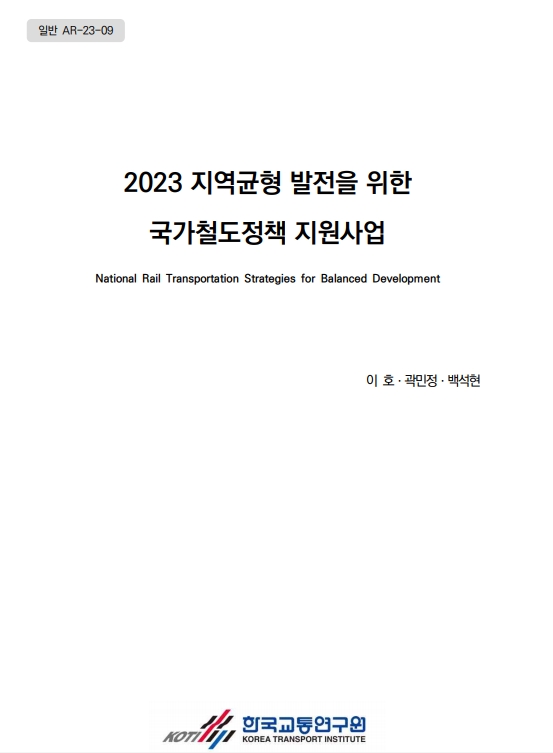 일반 AR-23-09

2023 지역균형 발전을 위한

국가철도정책 지원사업

National Rail Transportation Strategies for Balanced Development

이 호 · 곽민정 · 백석현

KOTI 한국교통연구원 KOREA TRANSPORT INSTITUTE